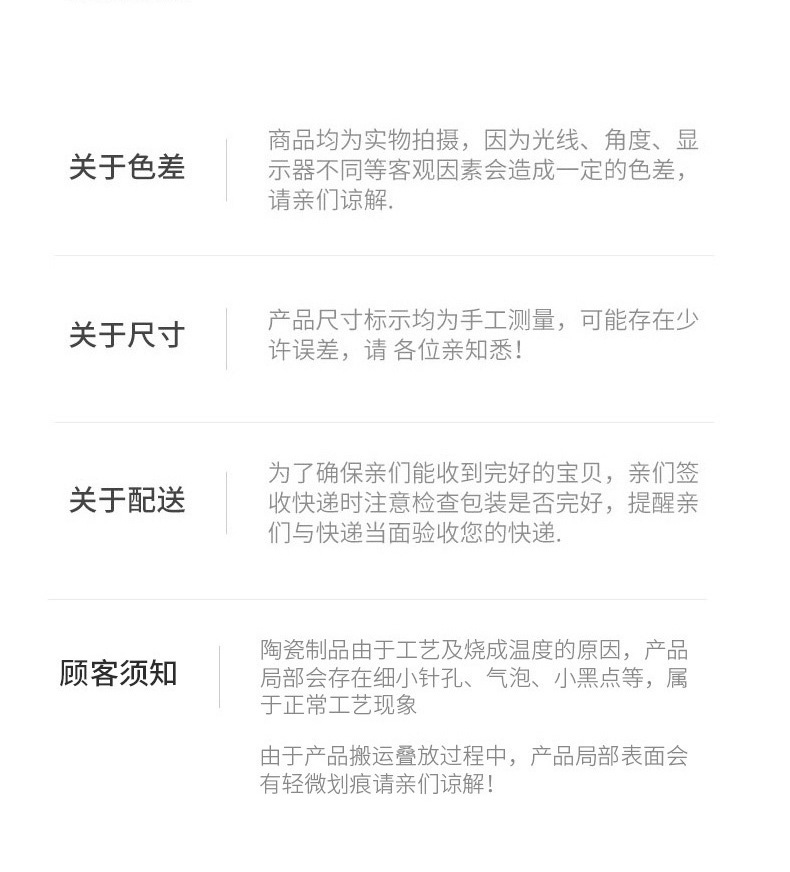 关于色差

商品均为实物拍摄，因为光线、角度、显示器不同等客观因素会造成一定的色差，请亲们谅解.

关于尺寸

产品尺寸标示均为手工测量，可能存在少许误差，请 各位亲知悉！

关于配送

为了确保亲们能收到完好的宝贝，亲们签收快递时注意检查包装是否完好，提醒亲们与快递当面验收您的快递.

顾客须知

陶瓷制品由于工艺及烧成温度的原因，产品局部会存在细小针孔、气泡、小黑点等，属于正常工艺现象

由于产品搬运叠放过程中，产品局部表面会有轻微划痕请亲们谅解！